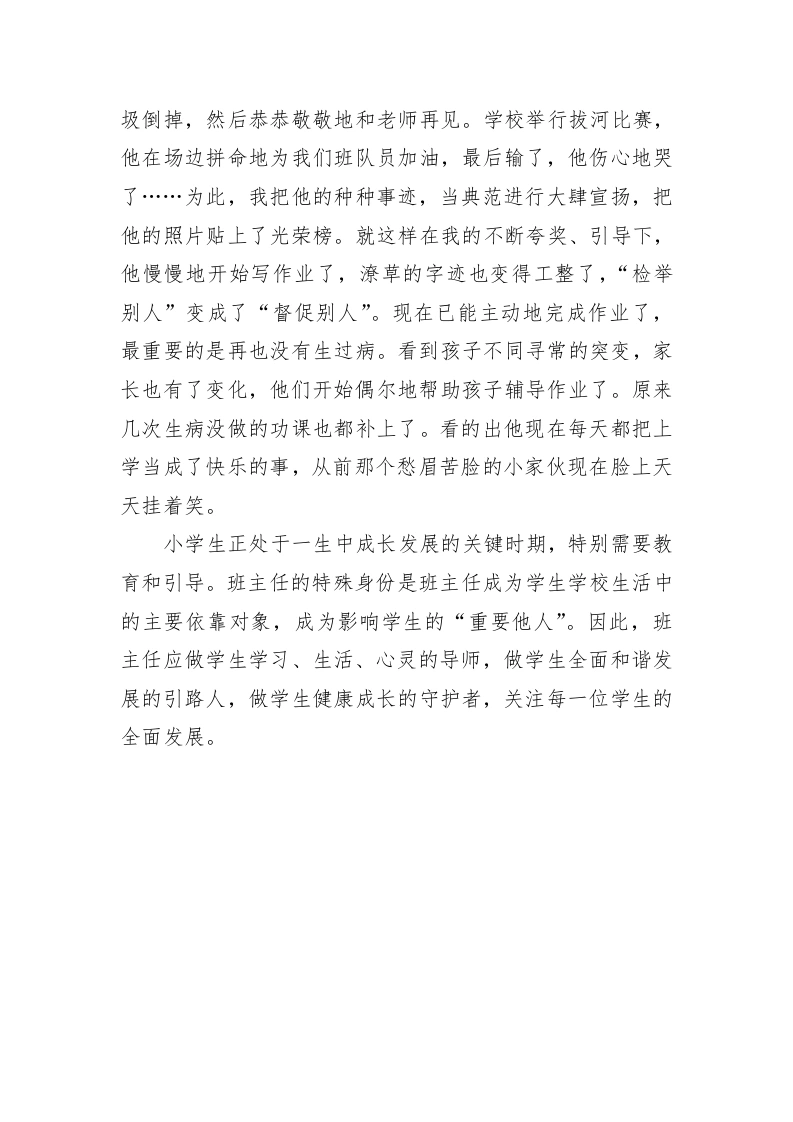 圾倒掉，然后恭恭敬敬地和老师再见。学校举行拔河比赛，他在场边拼命地为我们班队员加油，最后输了，他伤心地哭了……为此，我把他的种种事迹，当典范进行大肆宣扬，把他的照片贴上了光荣榜。就这样在我的不断夸奖、引导下，他慢慢地开始写作业了，潦草的字迹也变得工整了，“检举别人”变成了“督促别人”。现在已能主动地完成作业了，最重要的是再也没有生过病。看到孩子不同寻常的突变，家长也有了变化，他们开始偶尔地帮助孩子辅导作业了。原来几次生病没做的功课也都补上了。看的出他现在每天都把上学当成了快乐的事，从前那个愁眉苦脸的小家伙现在脸上天天挂着笑。

小学生正处于一生中成长发展的关键时期，特别需要教育和引导。班主任的特殊身份是班主任成为学生学校生活中的主要依靠对象，成为影响学生的“重要他人”。因此，班主任应做学生学习、生活、心灵的导师，做学生全面和谐发展的引路人，做学生健康成长的守护者，关注每一位学生的全面发展。